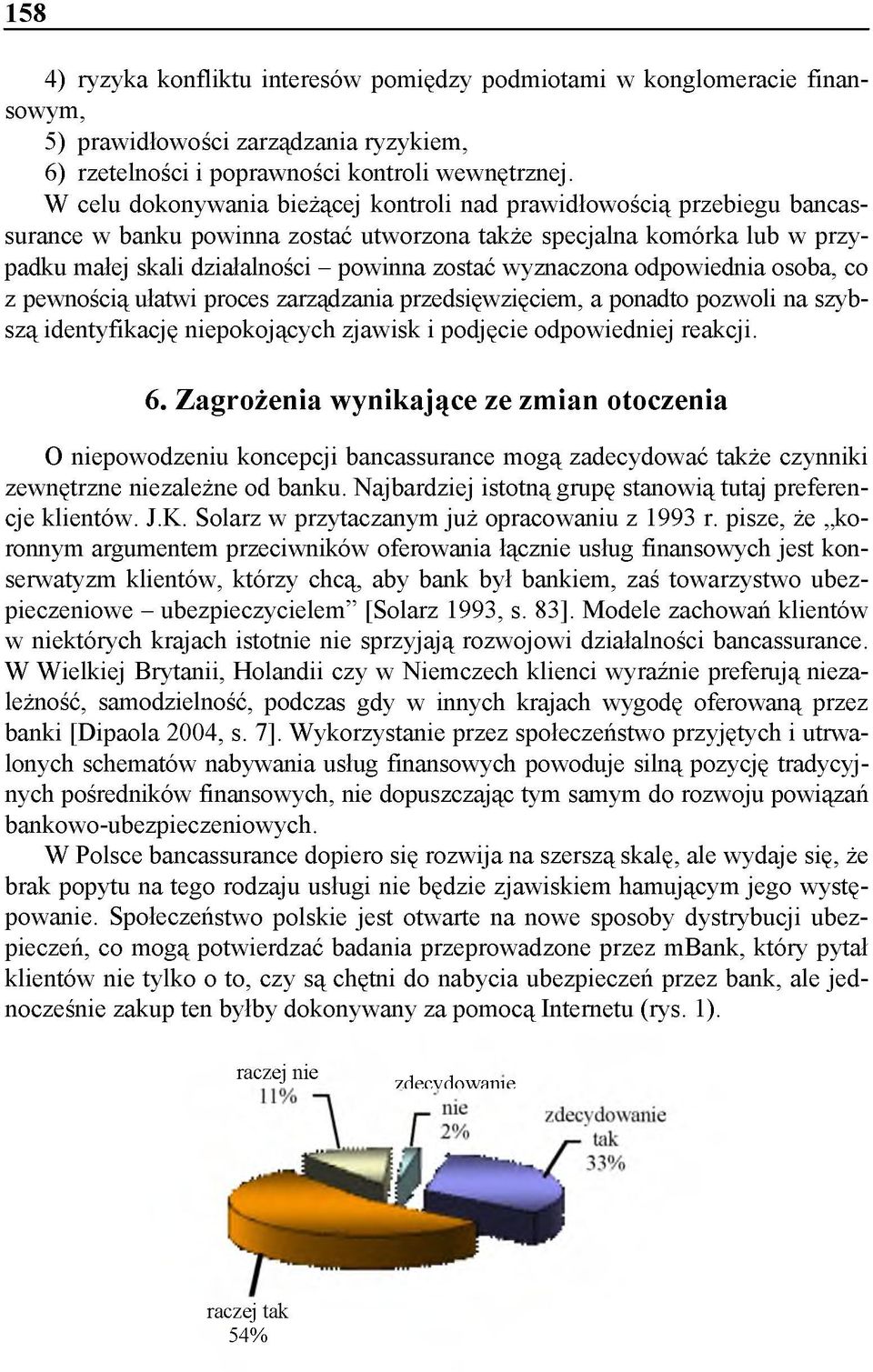 158

4) ryzyka konfliktu interesów pomiędzy podmiotami w konglomeracie finansowym,
5) prawidłowości zarządzania ryzykiem,
6) rzetelności i poprawności kontroli wewnętrznej.
W celu dokonywania bieżącej kontroli nad prawidłowością przebiegu bancassurance w banku powinna zostać utworzona także specjalna komórka lub w przypadku małej skali działalności – powinna zostać wyznaczona odpowiednia osoba, co z pewnością ułatwi proces zarządzania przedsięwzięciem, a ponadto pozwoli na szybszą identyfikację niepokojących zjawisk i podjęcie odpowiedniej reakcji.

6. Zagrożenia wynikające ze zmian otoczenia

O niepowodzeniu koncepcji bancassurance mogą zadecydować także czynniki zewnętrzne niezależne od banku. Najbardziej istotną grupę stanowią tutaj preferencje klientów. J.K. Solarz w przytaczanym już opracowaniu z 1993 r. pisze, że „koronnym argumentem przeciwników oferowania łącznie usług finansowych jest konserwatyzm klientów, którzy chcą, aby bank był bankiem, zaś towarzystwo ubezpieczeniowe – ubezpieczycielem” [Solarz 1993, s. 83]. Modele zachowań klientów w niektórych krajach istotnie nie sprzyjają rozwojowi działalności bancassurance. W Wielkiej Brytanii, Holandii czy w Niemczech klienci wyraźnie preferują niezależność, samodzielność, podczas gdy w innych krajach wygodę oferowaną przez banki [Dipaola 2004, s. 7]. Wykorzystanie przez społeczeństwo przyjętych i utrwalonych schematów nabywania usług finansowych powoduje silną pozycję tradycyjnych pośredników finansowych, nie dopuszczając tym samym do rozwoju powiązań bankowo-ubezpieczeniowych.
W Polsce bancassurance dopiero się rozwija na szerszą skalę, ale wydaje się, że brak popytu na tego rodzaju usługi nie będzie zjawiskiem hamującym jego występowanie. Społeczeństwo polskie jest otwarte na nowe sposoby dystrybucji ubezpieczeń, co mogą potwierdzać badania przeprowadzone przez mBank, który pytał klientów nie tylko o to, czy są chętni do nabycia ubezpieczeń przez bank, ale jednocześnie zakup ten byłby dokonywany za pomocą Internetu (rys. 1).

raczej nie 11%
zdecydowanie nie 2%
zdecydowanie tak 33%
raczej tak 54%